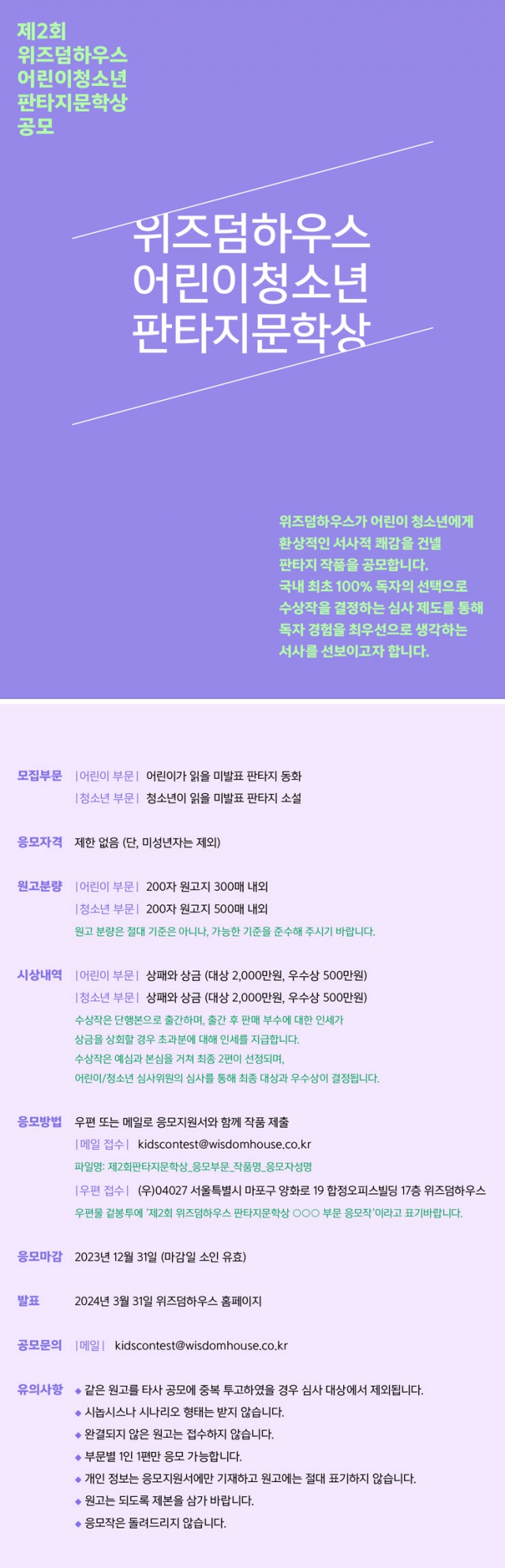 제2회
위즈덤하우스
어린이청소년
판타지문학상
공모

위즈덤하우스
어린이청소년
판타지문학상

위즈덤하우스가 어린이 청소년에게
환상적인 서사적 쾌감을 건넬
판타지 작품을 공모합니다.
국내 최초 100% 독자의 선택으로
수상작을 결정하는 심사 제도를 통해
독자 경험을 최우선으로 생각하는
서사를 선보이고자 합니다.

모집부문 |어린이 부문| 어린이가 읽을 미발표 판타지 동화
|청소년 부문| 청소년이 읽을 미발표 판타지 소설

응모자격 제한 없음 (단, 미성년자는 제외)

원고분량 |어린이 부문| 200자 원고지 300매 내외
|청소년 부문| 200자 원고지 500매 내외
원고 분량은 절대 기준은 아니나, 가능한 기준을 준수해 주시기 바랍니다.

시상내역 |어린이 부문| 상패와 상금 (대상 2,000만원, 우수상 500만원)
|청소년 부문| 상패와 상금 (대상 2,000만원, 우수상 500만원)
수상작은 단행본으로 출간하며, 출간 후 판매 부수에 대한 인세가
상금을 상회할 경우 초과분에 대해 인세를 지급합니다.
수상작은 예심과 본심을 거쳐 최종 2편이 선정되며,
어린이/청소년 심사위원의 심사를 통해 최종 대상과 우수상이 결정됩니다.

응모방법 우편 또는 메일로 응모지원서와 함께 작품 제출
|메일 접수| kidscontest@wisdomhouse.co.kr
파일명: 제2회판타지문학상_응모부문_작품명_응모자성명
|우편 접수| (우)04027 서울특별시 마포구 양화로 19 합정오피스빌딩 17층 위즈덤하우스
우편물 겉봉투에 '제2회 위즈덤하우스 판타지문학상 ○○○ 부문 응모작'이라고 표기바랍니다.

응모마감 2023년 12월 31일 (마감일 소인 유효)

발표 2024년 3월 31일 위즈덤하우스 홈페이지

공모문의 |메일| kidscontest@wisdomhouse.co.kr

유의사항
◆ 같은 원고를 타사 공모에 중복 투고하였을 경우 심사 대상에서 제외됩니다.
◆ 시놉시스나 시나리오 형태는 받지 않습니다.
◆ 완결되지 않은 원고는 접수하지 않습니다.
◆ 부문별 1인 1편만 응모 가능합니다.
◆ 개인 정보는 응모지원서에만 기재하고 원고에는 절대 표기하지 않습니다.
◆ 원고는 되도록 제본을 삼가 바랍니다.
◆ 응모작은 돌려드리지 않습니다.